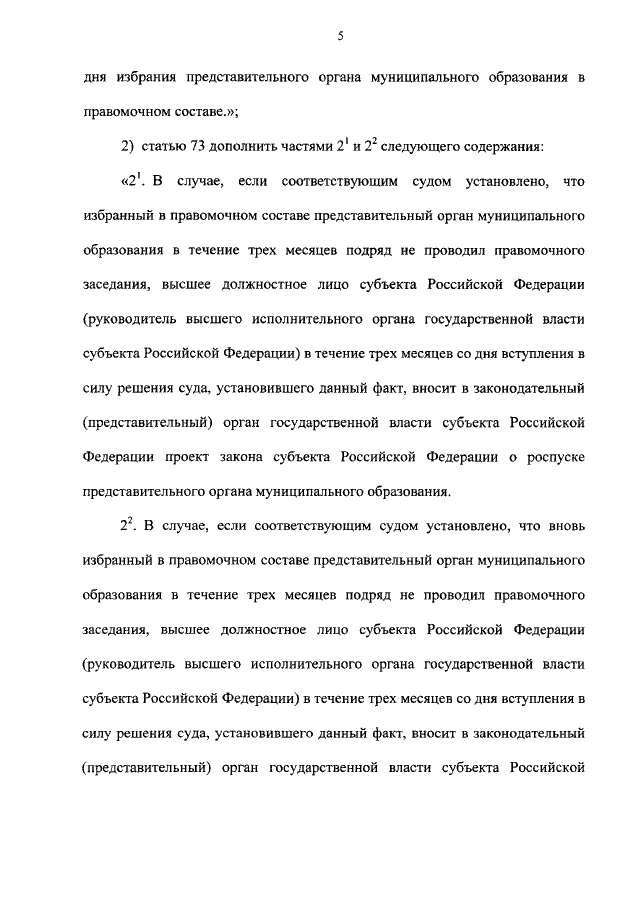 5

дня избрания представительного органа муниципального образования в правомочном составе.»;

2) статью 73 дополнить частями $2^1$ и $2^2$ следующего содержания:

«$2^1$. В случае, если соответствующим судом установлено, что избранный в правомочном составе представительный орган муниципального образования в течение трех месяцев подряд не проводил правомочного заседания, высшее должностное лицо субъекта Российской Федерации (руководитель высшего исполнительного органа государственной власти субъекта Российской Федерации) в течение трех месяцев со дня вступления в силу решения суда, установившего данный факт, вносит в законодательный (представительный) орган государственной власти субъекта Российской Федерации проект закона субъекта Российской Федерации о роспуске представительного органа муниципального образования.

$2^2$. В случае, если соответствующим судом установлено, что вновь избранный в правомочном составе представительный орган муниципального образования в течение трех месяцев подряд не проводил правомочного заседания, высшее должностное лицо субъекта Российской Федерации (руководитель высшего исполнительного органа государственной власти субъекта Российской Федерации) в течение трех месяцев со дня вступления в силу решения суда, установившего данный факт, вносит в законодательный (представительный) орган государственной власти субъекта Российской